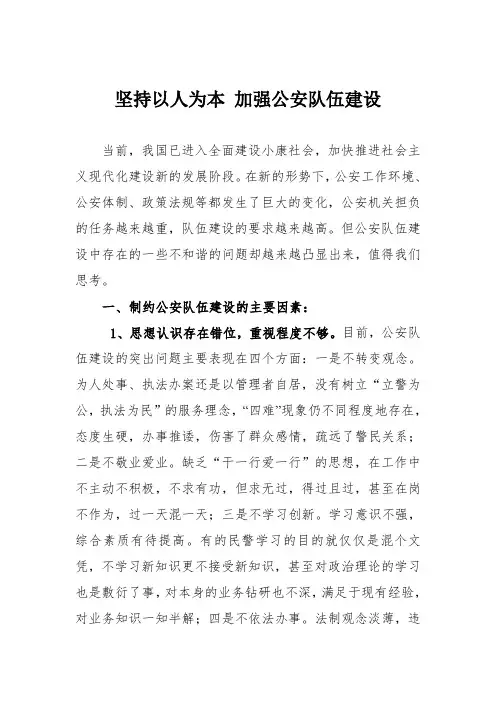 坚持以人为本 加强公安队伍建设

当前，我国已进入全面建设小康社会，加快推进社会主义现代化建设新的发展阶段。在新的形势下，公安工作环境、公安体制、政策法规等都发生了巨大的变化，公安机关担负的任务越来越重，队伍建设的要求越来越高。但公安队伍建设中存在的一些不和谐的问题却越来越凸显出来，值得我们思考。

一、制约公安队伍建设的主要因素：

1、思想认识存在错位，重视程度不够。目前，公安队伍建设的突出问题主要表现在四个方面：一是不转变观念。为人处事、执法办案还是以管理者自居，没有树立“立警为公，执法为民”的服务理念，“四难”现象仍不同程度地存在，态度生硬，办事推诿，伤害了群众感情，疏远了警民关系；二是不敬业爱业。缺乏“干一行爱一行”的思想，在工作中不主动不积极，不求有功，但求无过，得过且过，甚至在岗不作为，过一天混一天；三是不学习创新。学习意识不强，综合素质有待提高。有的民警学习的目的就仅仅是混个文凭，不学习新知识更不接受新知识，甚至对政治理论的学习也是敷衍了事，对本身的业务钻研也不深，满足于现有经验，对业务知识一知半解；四是不依法办事。法制观念淡薄，违